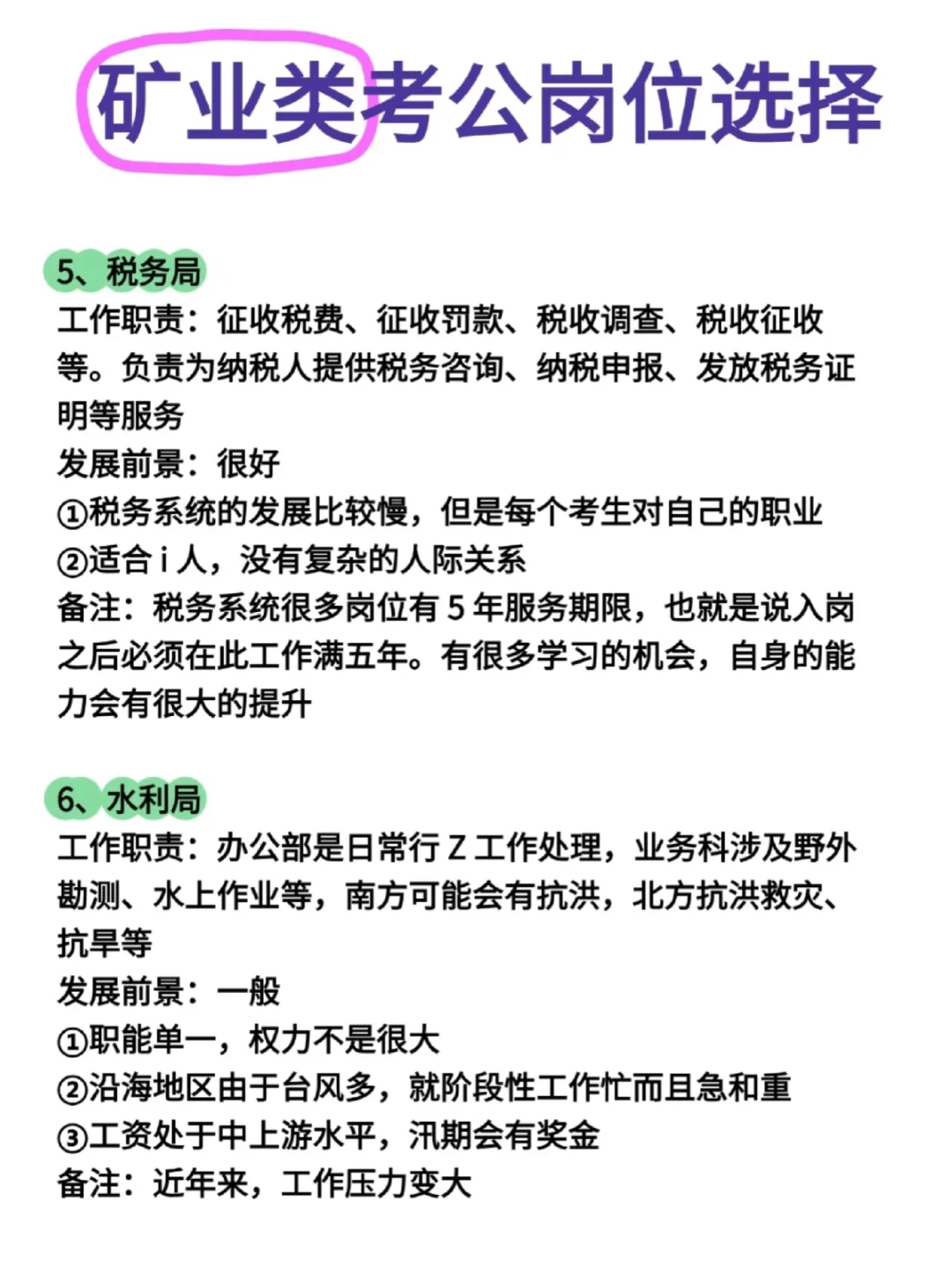 矿业类考公岗位选择

5、税务局
工作职责：征收税费、征收罚款、税收调查、税收征收等。负责为纳税人提供税务咨询、纳税申报、发放税务证明等服务
发展前景：很好
①税务系统的发展比较慢，但是每个考生对自己的职业
②适合 i 人，没有复杂的人际关系
备注：税务系统很多岗位有 5 年服务期限，也就是说入岗之后必须在此工作满五年。有很多学习的机会，自身的能力会有很大的提升

6、水利局
工作职责：办公部是日常行 Z 工作处理，业务科涉及野外勘测、水上作业等，南方可能会有抗洪，北方抗洪救灾、抗旱等
发展前景：一般
①职能单一，权力不是很大
②沿海地区由于台风多，就阶段性工作忙而且急和重
③工资处于中上游水平，汛期会有奖金
备注：近年来，工作压力变大